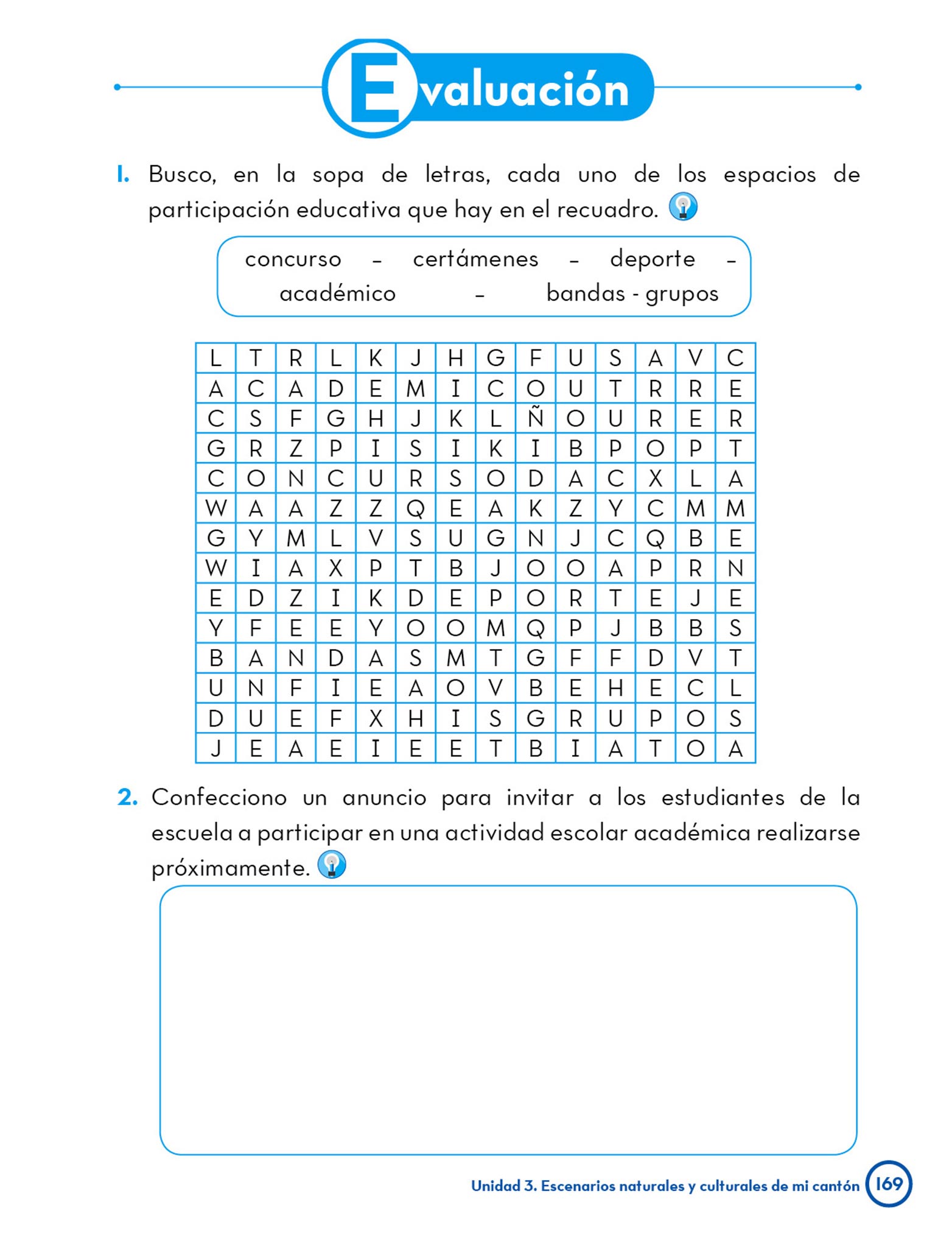 Evaluación

1. Busco, en la sopa de letras, cada uno de los espacios de participación educativa que hay en el recuadro.

concurso – certámenes – deporte – académico – bandas - grupos

| L | T | R | L | K | J | H | G | F | U | S | A | V | C |
|---|---|---|---|---|---|---|---|---|---|---|---|---|---|
| A | C | A | D | E | M | I | C | O | U | T | R | R | E |
| C | S | F | G | H | J | K | L | Ñ | O | U | R | E | R |
| G | R | Z | P | I | S | I | K | I | B | P | O | P | T |
| C | O | N | C | U | R | S | O | D | A | C | X | L | A |
| W | A | A | Z | Z | Q | E | A | K | Z | Y | C | M | M |
| G | Y | M | L | V | S | U | G | N | J | C | Q | B | E |
| W | I | A | X | P | T | B | J | O | O | A | P | R | N |
| E | D | Z | I | K | D | E | P | O | R | T | E | J | E |
| Y | F | E | E | Y | O | O | M | Q | P | J | B | B | S |
| B | A | N | D | A | S | M | T | G | F | F | D | V | T |
| U | N | F | I | E | A | O | V | B | E | H | E | C | L |
| D | U | E | F | X | H | I | S | G | R | U | P | O | S |
| J | E | A | E | I | E | E | T | B | I | A | T | O | A |

2. Confecciono un anuncio para invitar a los estudiantes de la escuela a participar en una actividad escolar académica realizarse próximamente.

Unidad 3. Escenarios naturales y culturales de mi cantón 169